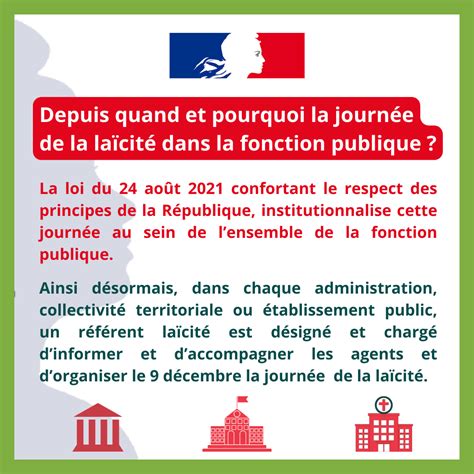 Depuis quand et pourquoi la journée de la laïcité dans la fonction publique ?

La loi du 24 août 2021 confortant le respect des principes de la République, institutionnalise cette journée au sein de l'ensemble de la fonction publique.

Ainsi désormais, dans chaque administration, collectivité territoriale ou établissement public, un référent laïcité est désigné et chargé d'informer et d'accompagner les agents et d'organiser le 9 décembre la journée de la laïcité.